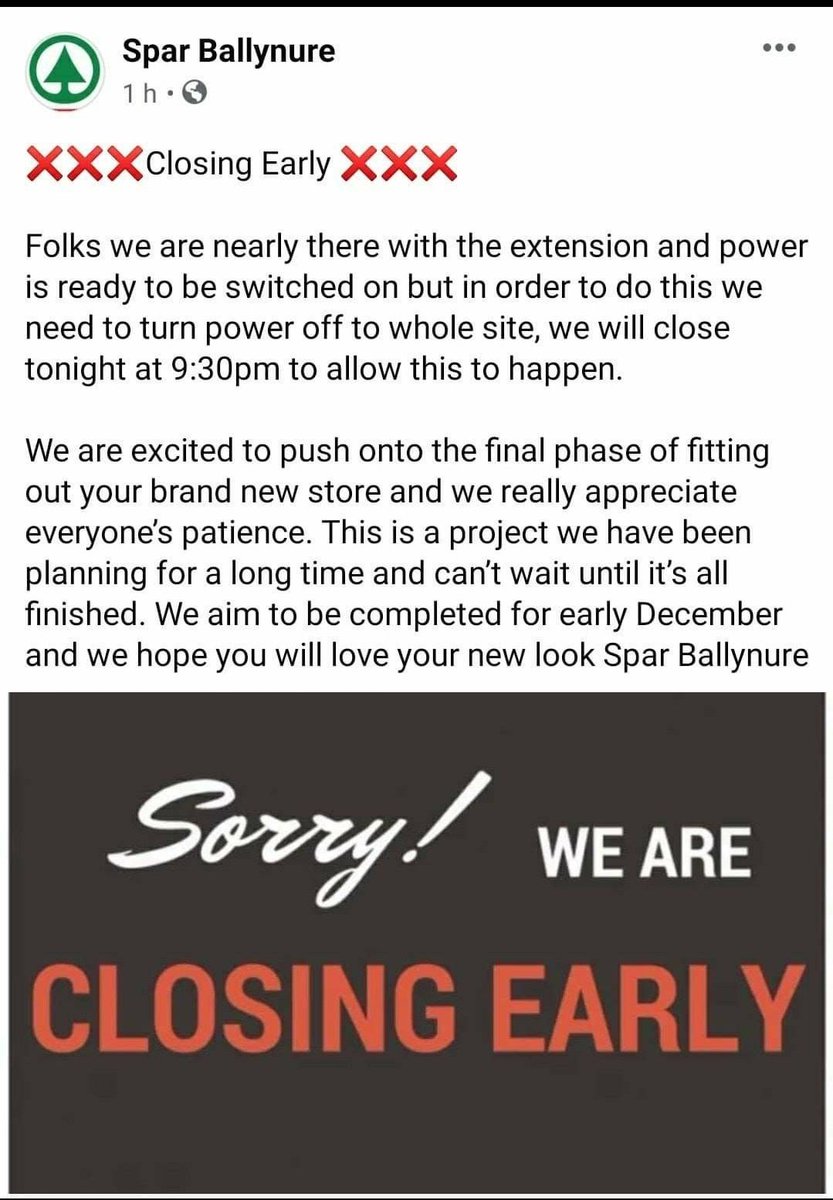 Spar Ballynure
1 h ·

❌❌❌Closing Early ❌❌❌

Folks we are nearly there with the extension and power is ready to be switched on but in order to do this we need to turn power off to whole site, we will close tonight at 9:30pm to allow this to happen.

We are excited to push onto the final phase of fitting out your brand new store and we really appreciate everyone's patience. This is a project we have been planning for a long time and can't wait until it's all finished. We aim to be completed for early December and we hope you will love your new look Spar Ballynure

Sorry! WE ARE
CLOSING EARLY